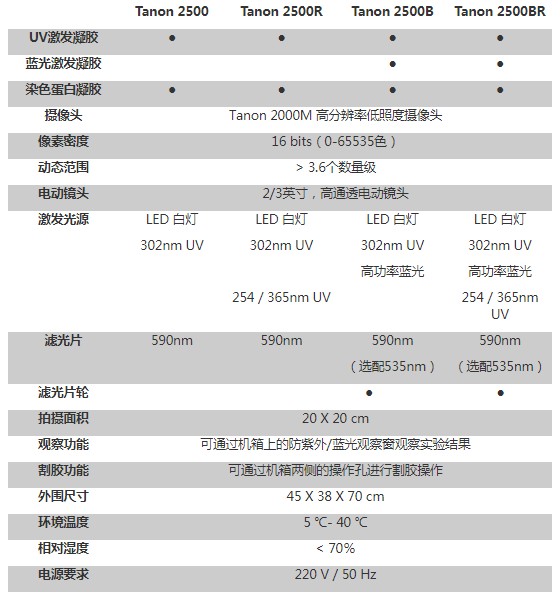 | | Tanon 2500 | Tanon 2500R | Tanon 2500B | Tanon 2500BR |
|---|---|---|---|---|
| UV激发凝胶 | ● | ● | ● | ● |
| 蓝光激发凝胶 | | | ● | ● |
| 染色蛋白凝胶 | ● | ● | ● | ● |
| 摄像头 | Tanon 2000M 高分辨率低照度摄像头 | | | |
| 像素密度 | 16 bits（0-65535色） | | | |
| 动态范围 | > 3.6个数量级 | | | |
| 电动镜头 | 2/3英寸，高通透电动镜头 | | | |
| 激发光源 | LED 白灯 302nm UV | LED 白灯 302nm UV 254 / 365nm UV | LED 白灯 302nm UV 高功率蓝光 | LED 白灯 302nm UV 高功率蓝光 254 / 365nm UV |
| 滤光片 | 590nm | 590nm | 590nm （选配535nm） | 590nm （选配535nm） |
| 滤光片轮 | | | ● | ● |
| 拍摄面积 | 20 X 20 cm | | | |
| 观察功能 | 可通过机箱上的防紫外/蓝光观察窗观察实验结果 | | | |
| 割胶功能 | 可通过机箱两侧的操作孔进行割胶操作 | | | |
| 外围尺寸 | 45 X 38 X 70 cm | | | |
| 环境温度 | 5 ℃- 40 ℃ | | | |
| 相对湿度 | < 70% | | | |
| 电源要求 | 220 V / 50 Hz | | | |